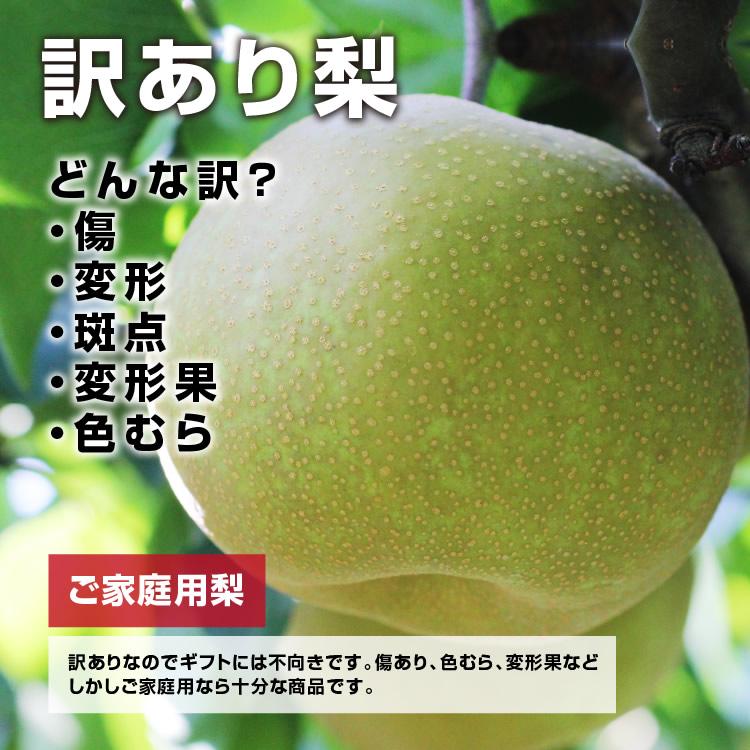 訳あり梨

どんな訳？
・傷
・変形
・斑点
・変形果
・色むら

ご家庭用梨

訳ありなのでギフトには不向きです。傷あり、色むら、変形果など
しかしご家庭用なら十分な商品です。